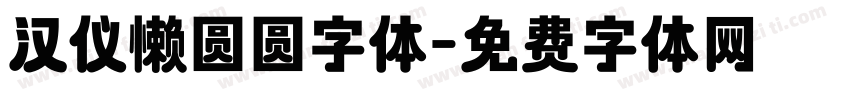 汉仪懒圆圆字体-免费字体网